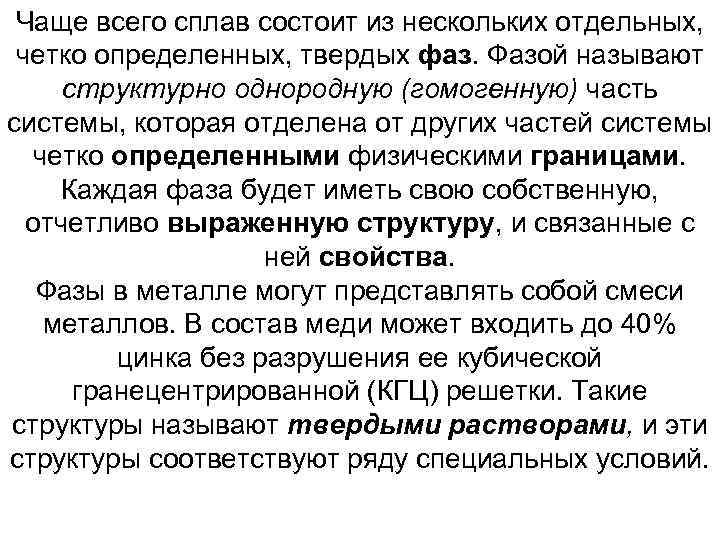 Чаще всего сплав состоит из нескольких отдельных, четко определенных, твердых фаз. Фазой называют структурно однородную (гомогенную) часть системы, которая отделена от других частей системы четко определенными физическими границами. Каждая фаза будет иметь свою собственную, отчетливо выраженную структуру, и связанные с ней свойства.

Фазы в металле могут представлять собой смеси металлов. В состав меди может входить до 40% цинка без разрушения ее кубической гранецентрированной (КГЦ) решетки. Такие структуры называют твердыми растворами, и эти структуры соответствуют ряду специальных условий.